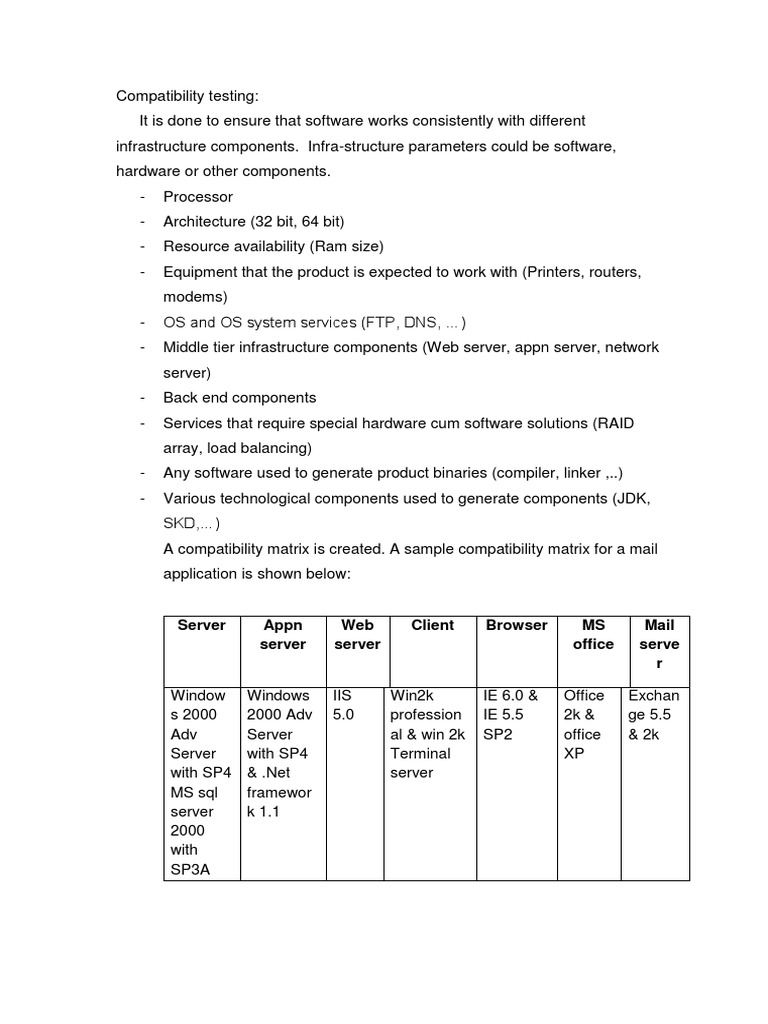 Compatibility testing:

It is done to ensure that software works consistently with different infrastructure components. Infra-structure parameters could be software, hardware or other components.

- Processor
- Architecture (32 bit, 64 bit)
- Resource availability (Ram size)
- Equipment that the product is expected to work with (Printers, routers, modems)
- OS and OS system services (FTP, DNS, ... )
- Middle tier infrastructure components (Web server, appn server, network server)
- Back end components
- Services that require special hardware cum software solutions (RAID array, load balancing)
- Any software used to generate product binaries (compiler, linker ,..)
- Various technological components used to generate components (JDK, SKD,... )

A compatibility matrix is created. A sample compatibility matrix for a mail application is shown below:

| Server | Appn server | Web server | Client | Browser | MS office | Mail server |
|---|---|---|---|---|---|---|
| Windows 2000 Adv Server with SP4 MS sql server 2000 with SP3A | Windows 2000 Adv Server with SP4 & .Net framework 1.1 | IIS 5.0 | Win2k professional & win 2k Terminal server | IE 6.0 & IE 5.5 SP2 | Office 2k & office XP | Exchange 5.5 & 2k |